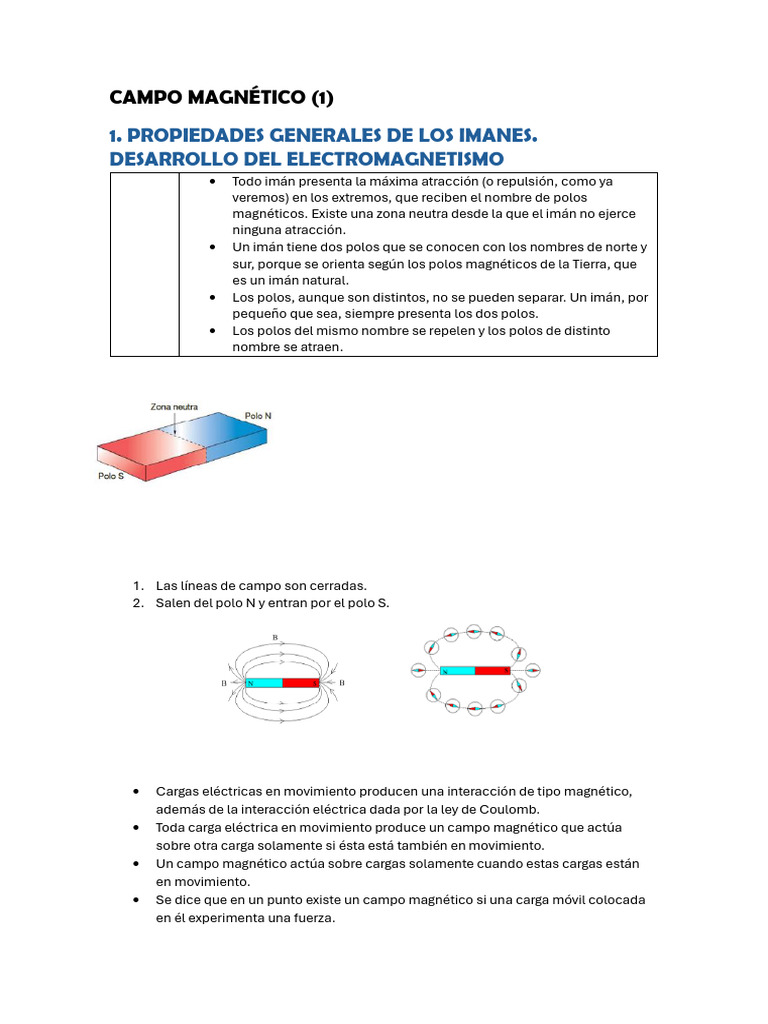 CAMPO MAGNÉTICO (1)

1. PROPIEDADES GENERALES DE LOS IMANES. DESARROLLO DEL ELECTROMAGNETISMO

| | • Todo imán presenta la máxima atracción (o repulsión, como ya veremos) en los extremos, que reciben el nombre de polos magnéticos. Existe una zona neutra desde la que el imán no ejerce ninguna atracción. • Un imán tiene dos polos que se conocen con los nombres de norte y sur, porque se orienta según los polos magnéticos de la Tierra, que es un imán natural. • Los polos, aunque son distintos, no se pueden separar. Un imán, por pequeño que sea, siempre presenta los dos polos. • Los polos del mismo nombre se repelen y los polos de distinto nombre se atraen. |
|---|---|

Zona neutra
Polo N
Polo S

1. Las líneas de campo son cerradas.
2. Salen del polo N y entran por el polo S.

B
B
N
B

N

• Cargas eléctricas en movimiento producen una interacción de tipo magnético, además de la interacción eléctrica dada por la ley de Coulomb.
• Toda carga eléctrica en movimiento produce un campo magnético que actúa sobre otra carga solamente si ésta está también en movimiento.
• Un campo magnético actúa sobre cargas solamente cuando estas cargas están en movimiento.
• Se dice que en un punto existe un campo magnético si una carga móvil colocada en él experimenta una fuerza.